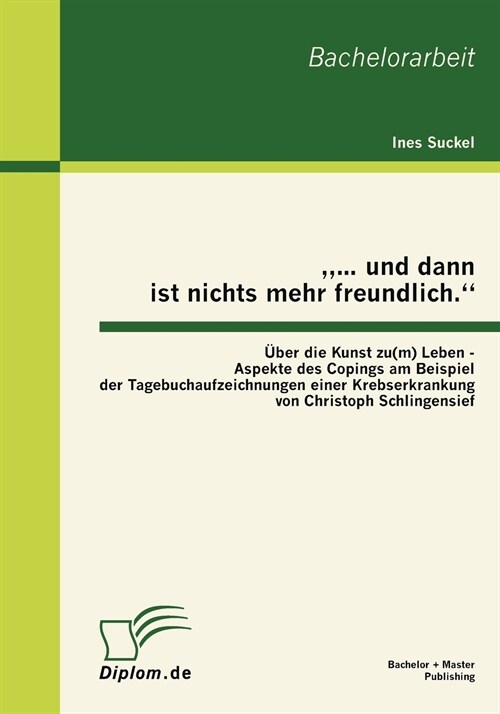 Bachelorarbeit

Ines Suckel

„... und dann ist nichts mehr freundlich.“

Über die Kunst zu(m) Leben - Aspekte des Copings am Beispiel der Tagebuchaufzeichnungen einer Krebserkrankung von Christoph Schlingensief

Diplom.de

Bachelor + Master Publishing